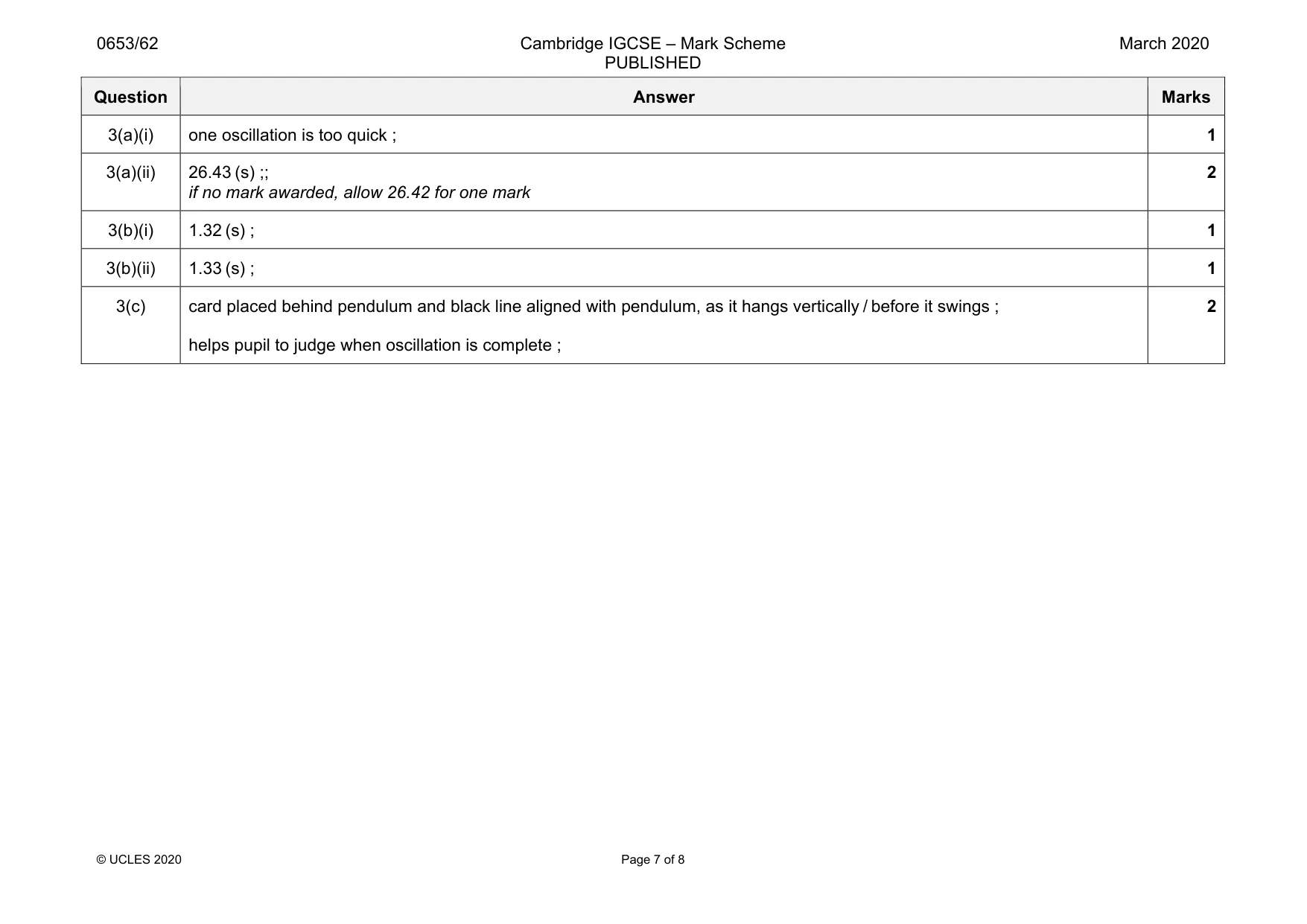 0653/62

Cambridge IGCSE – Mark Scheme
PUBLISHED

March 2020

| Question | Answer | Marks |
|---|---|---|
| 3(a)(i) | one oscillation is too quick ; | 1 |
| 3(a)(ii) | 26.43 (s) ;; if no mark awarded, allow 26.42 for one mark | 2 |
| 3(b)(i) | 1.32 (s) ; | 1 |
| 3(b)(ii) | 1.33 (s) ; | 1 |
| 3(c) | card placed behind pendulum and black line aligned with pendulum, as it hangs vertically / before it swings ; helps pupil to judge when oscillation is complete ; | 2 |

© UCLES 2020

Page 7 of 8